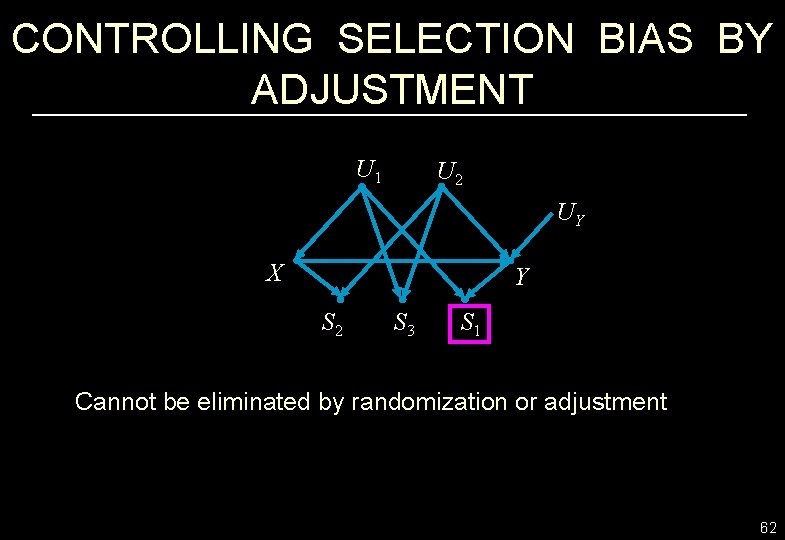 CONTROLLING SELECTION BIAS BY ADJUSTMENT

$U_1$ $U_2$

$U_Y$

$X$

$Y$

$S_2$ $S_3$ $S_1$

Cannot be eliminated by randomization or adjustment

62